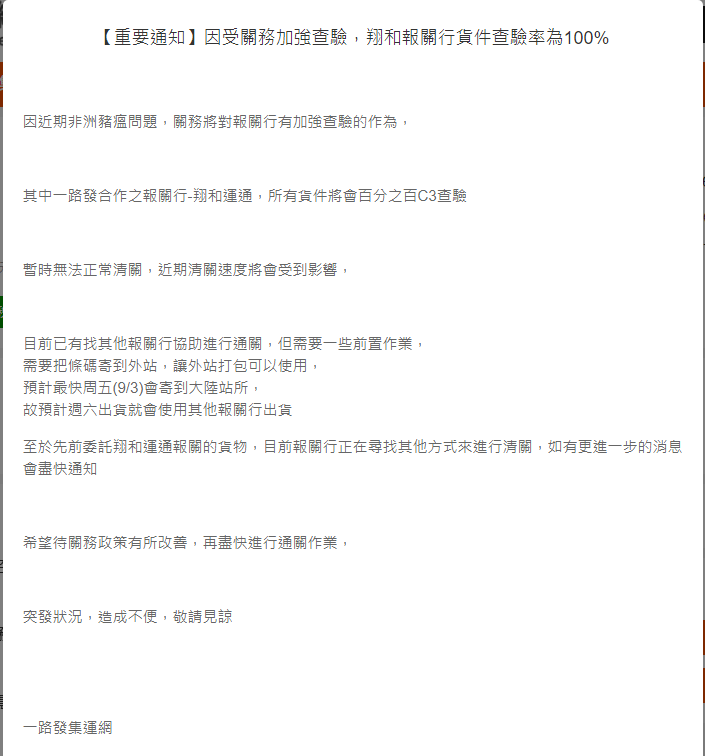 【重要通知】因受關務加強查驗，翔和報關行貨件查驗率為100%

因近期非洲豬瘟問題，關務將對報關行有加強查驗的作為，

其中一路發合作之報關行-翔和運通，所有貨件將會百分之百C3查驗

暫時無法正常清關，近期清關速度將會受到影響，

目前已有找其他報關行協助進行通關，但需要一些前置作業，
需要把條碼寄到外站，讓外站打包可以使用，
預計最快周五(9/3)會寄到大陸站所，
故預計週六出貨就會使用其他報關行出貨

至於先前委託翔和運通報關的貨物，目前報關行正在尋找其他方式來進行清關，如有更進一步的消息會盡快通知

希望待關務政策有所改善，再盡快進行通關作業，

突發狀況，造成不便，敬請見諒

一路發集運網